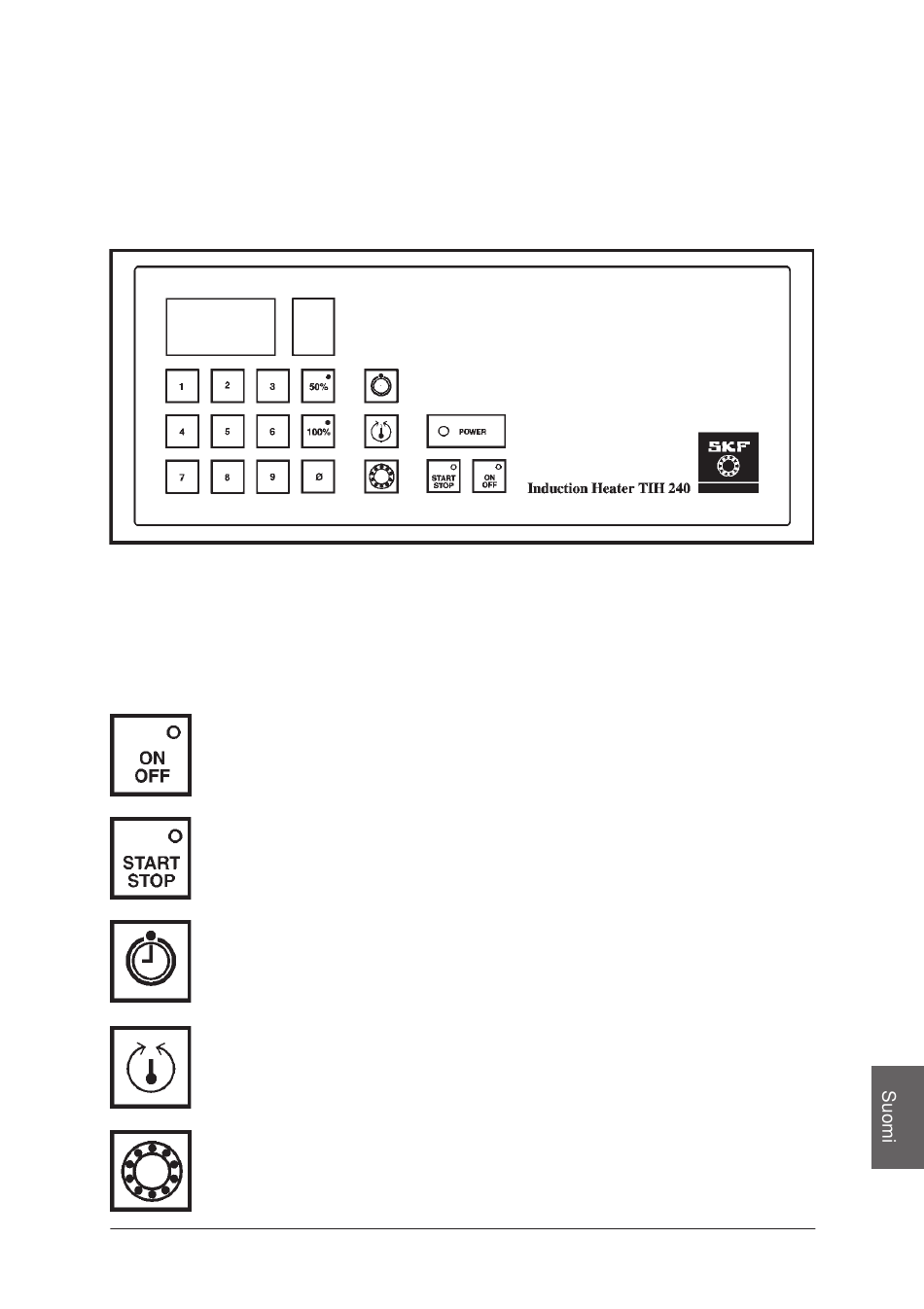 1
2
3
50%
4
5
6
100%
7
8
9
Ø
POWER
START STOP
ON OFF
SKF
Induction Heater TIH 240

ON OFF

START STOP

Suomi